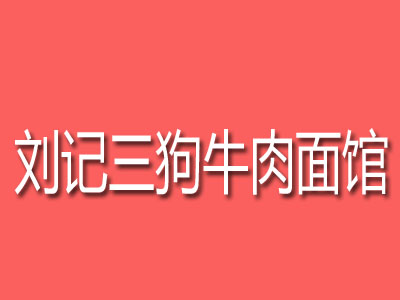 刘记三狗牛肉面馆